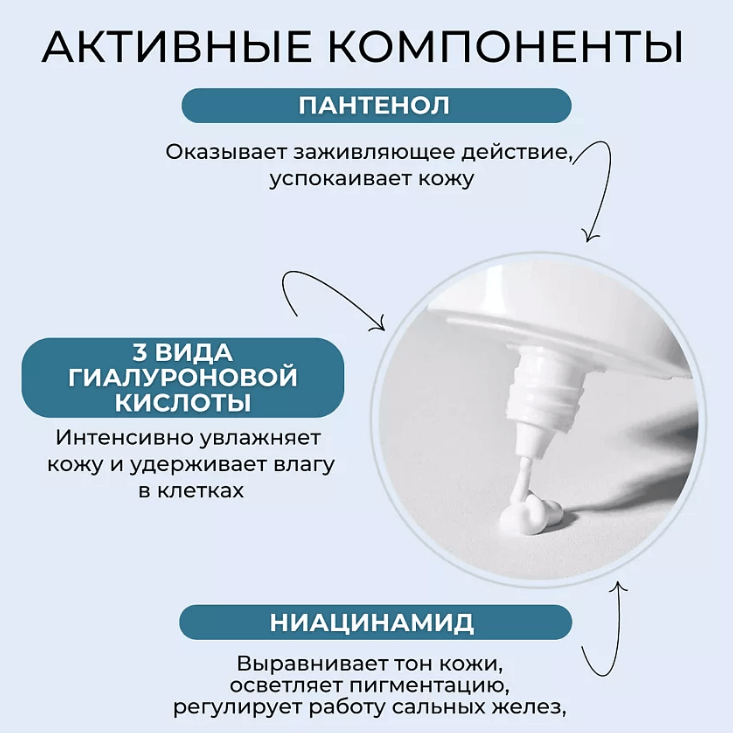 АКТИВНЫЕ КОМПОНЕНТЫ

ПАНТЕНОЛ

Оказывает заживляющее действие, успокаивает кожу

3 ВИДА ГИАЛУРОНОВОЙ КИСЛОТЫ

Интенсивно увлажняет кожу и удерживает влагу в клетках

НИАЦИНАМИД

Выравнивает тон кожи, осветляет пигментацию, регулирует работу сальных желез,